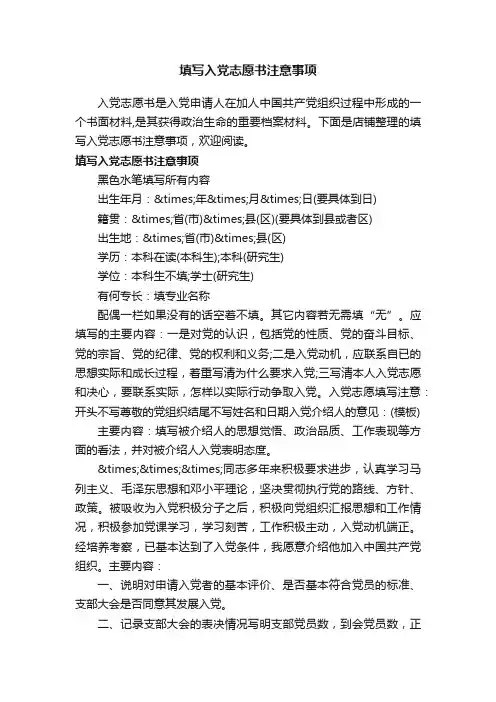 填写入党志愿书注意事项

入党志愿书是入党申请人在加人中国共产党组织过程中形成的一个书面材料,是其获得政治生命的重要档案材料。下面是店铺整理的填写入党志愿书注意事项，欢迎阅读。

填写入党志愿书注意事项

黑色水笔填写所有内容

出生年月：&times;年&times;月&times;日(要具体到日)

籍贯：&times;省(市)&times;县(区)(要具体到县或者区)

出生地：&times;省(市)&times;县(区)

学历：本科在读(本科生);本科(研究生)

学位：本科生不填;学士(研究生)

有何专长：填专业名称

配偶一栏如果没有的话空着不填。其它内容若无需填“无”。应填写的主要内容：一是对党的认识，包括党的性质、党的奋斗目标、党的宗旨、党的纪律、党的权利和义务;二是入党动机，应联系自已的思想实际和成长过程，着重写清为什么要求入党;三写清本人入党志愿和决心，要联系实际，怎样以实际行动争取入党。入党志愿填写注意：开头不写尊敬的党组织结尾不写姓名和日期入党介绍人的意见：(模板)

主要内容：填写被介绍人的思想觉悟、政治品质、工作表现等方面的看法，并对被介绍人入党表明态度。

&times;&times;&times;同志多年来积极要求进步，认真学习马列主义、毛泽东思想和邓小平理论，坚决贯彻执行党的路线、方针、政策。被吸收为入党积极分子之后，积极向党组织汇报思想和工作情况，积极参加党课学习，学习刻苦，工作积极主动，入党动机端正。经培养考察，已基本达到了入党条件，我愿意介绍他加入中国共产党组织。主要内容：

一、说明对申请入党者的基本评价、是否基本符合党员的标准、支部大会是否同意其发展入党。

二、记录支部大会的表决情况写明支部党员数，到会党员数，正